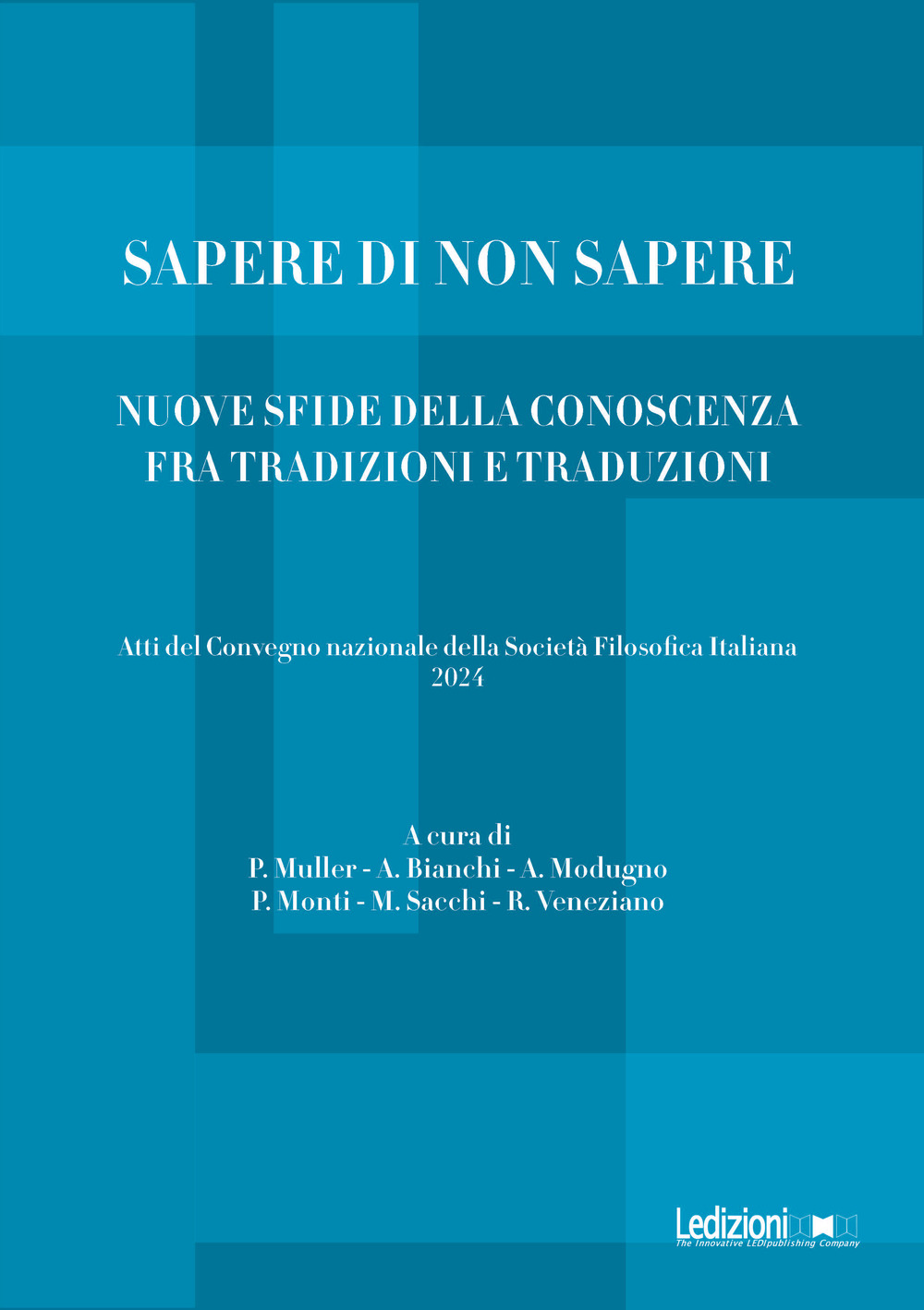 SAPERE DI NON SAPERE

NUOVE SFIDE DELLA CONOSCENZA FRA TRADIZIONI E TRADUZIONI

Atti del Convegno nazionale della Società Filosofica Italiana
2024

A cura di
P. Muller - A. Bianchi - A. Modugno
P. Monti - M. Sacchi - R. Veneziano

Ledizioni
The Innovative LEDIpublishing Company